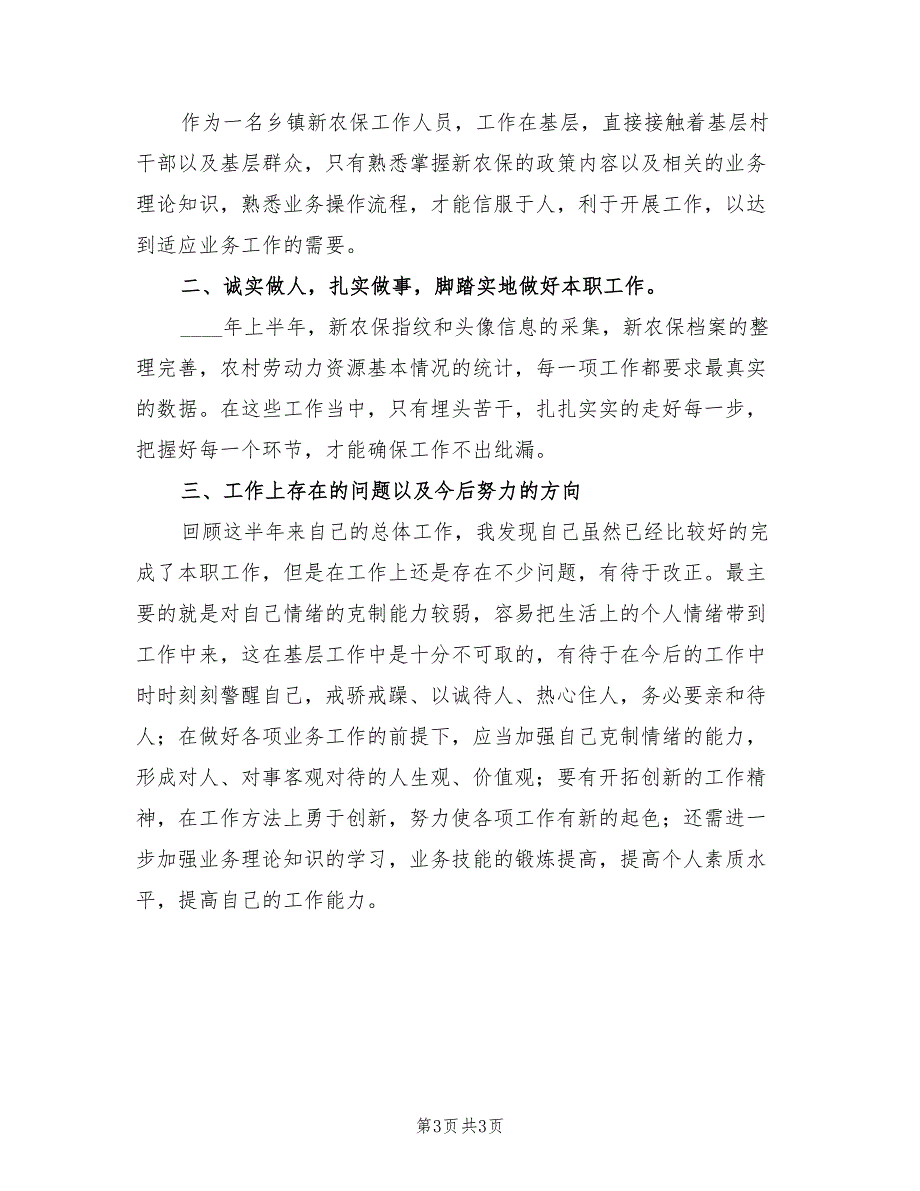 作为一名乡镇新农保工作人员，工作在基层，直接接触着基层村干部以及基层群众，只有熟悉掌握新农保的政策内容以及相关的业务理论知识，熟悉业务操作流程，才能信服于人，利于开展工作，以达到适应业务工作的需要。

二、诚实做人，扎实做事，脚踏实地做好本职工作。

____年上半年，新农保指纹和头像信息的采集，新农保档案的整理完善，农村劳动力资源基本情况的统计，每一项工作都要求最真实的数据。在这些工作当中，只有埋头苦干，扎扎实实的走好每一步，把握好每一个环节，才能确保工作不出纰漏。

三、工作上存在的问题以及今后努力的方向

回顾这半年来自己的总体工作，我发现自己虽然已经比较好的完成了本职工作，但是在工作上还是存在不少问题，有待于改正。最主要的就是对自己情绪的克制能力较弱，容易把生活上的个人情绪带到工作中来，这在基层工作中是十分不可取的，有待于在今后的工作中时时刻刻警醒自己，戒骄戒躁、以诚待人、热心住人，务必要亲和待人；在做好各项业务工作的前提下，应当加强自己克制情绪的能力，形成对人、对事客观对待的人生观、价值观；要有开拓创新的工作精神，在工作方法上勇于创新，努力使各项工作有新的起色；还需进一步加强业务理论知识的学习，业务技能的锻炼提高，提高个人素质水平，提高自己的工作能力。

第3页 共3页